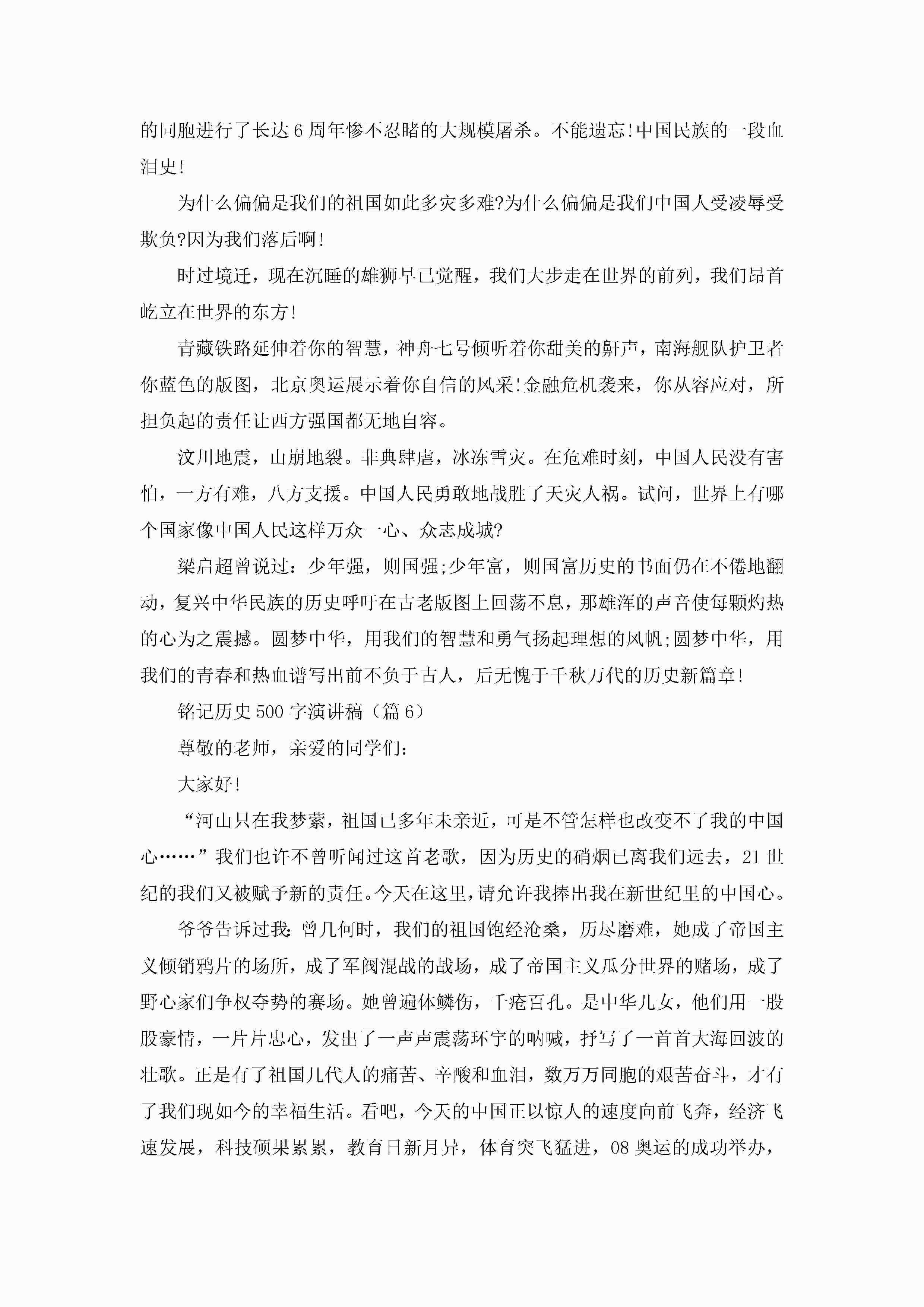 的同胞进行了长达6周年惨不忍睹的大规模屠杀。不能遗忘!中国民族的一段血泪史!

为什么偏偏是我们的祖国如此多灾多难?为什么偏偏是我们中国人受凌辱受欺负?因为我们落后啊!

时过境迁，现在沉睡的雄狮早已觉醒，我们大步走在世界的前列，我们昂首屹立在世界的东方!

青藏铁路延伸着你的智慧，神舟七号倾听着你甜美的鼾声，南海舰队护卫者你蓝色的版图，北京奥运展示着你自信的风采!金融危机袭来，你从容应对，所担负起的责任让西方强国都无地自容。

汶川地震，山崩地裂。非典肆虐，冰冻雪灾。在危难时刻，中国人民没有害怕，一方有难，八方支援。中国人民勇敢地战胜了天灾人祸。试问，世界上有哪个国家像中国人民这样万众一心、众志成城?

梁启超曾说过：少年强，则国强;少年富，则国富历史的书面仍在不倦地翻动，复兴中华民族的历史呼吁在古老版图上回荡不息，那雄浑的声音使每颗灼热的心为之震撼。圆梦中华，用我们的智慧和勇气扬起理想的风帆;圆梦中华，用我们的青春和热血谱写出前不负于古人，后无愧于千秋万代的历史新篇章!

铭记历史500字演讲稿（篇6）

尊敬的老师，亲爱的同学们：

大家好!

“河山只在我梦萦，祖国已多年未亲近，可是不管怎样也改变不了我的中国心……”我们也许不曾听闻过这首老歌，因为历史的硝烟已离我们远去，21世纪的我们又被赋予新的责任。今天在这里，请允许我捧出我在新世纪里的中国心。

爷爷告诉过我：曾几何时，我们的祖国饱经沧桑，历尽磨难，她成了帝国主义倾销鸦片的场所，成了军阀混战的战场，成了帝国主义瓜分世界的赌场，成了野心家们争权夺势的赛场。她曾遍体鳞伤，千疮百孔。是中华儿女，他们用一股股豪情，一片片忠心，发出了一声声震荡环宇的呐喊，抒写了一首首大海回波的壮歌。正是有了祖国几代人的痛苦、辛酸和血泪，数万万同胞的艰苦奋斗，才有了我们现如今的幸福生活。看吧，今天的中国正以惊人的速度向前飞奔，经济飞速发展，科技硕果累累，教育日新月异，体育突飞猛进，08奥运的成功举办，